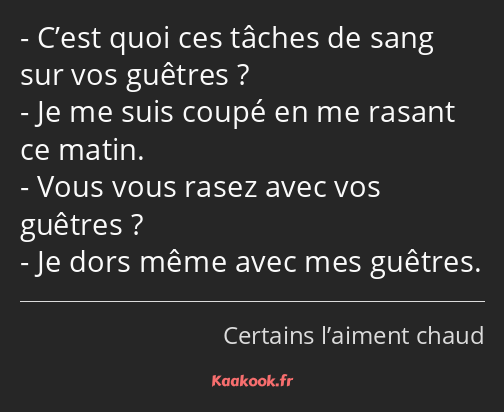 - C’est quoi ces tâches de sang sur vos guêtres ?
- Je me suis coupé en me rasant ce matin.
- Vous vous rasez avec vos guêtres ?
- Je dors même avec mes guêtres.

Certains l’aiment chaud

Kaakook.fr